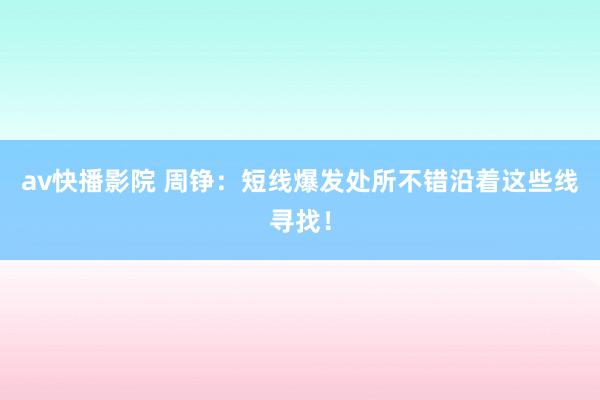 av快播影院 周铮：短线爆发处所不错沿着这些线寻找！